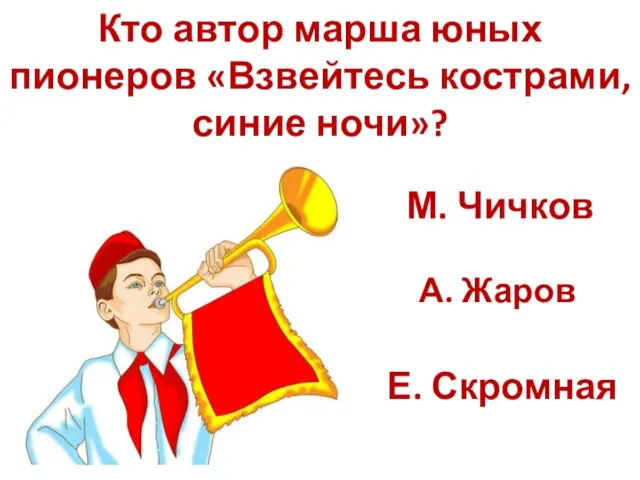 Кто автор марша юных пионеров «Взвейтесь кострами, синие ночи»?

М. Чичков

А. Жаров

Е. Скромная